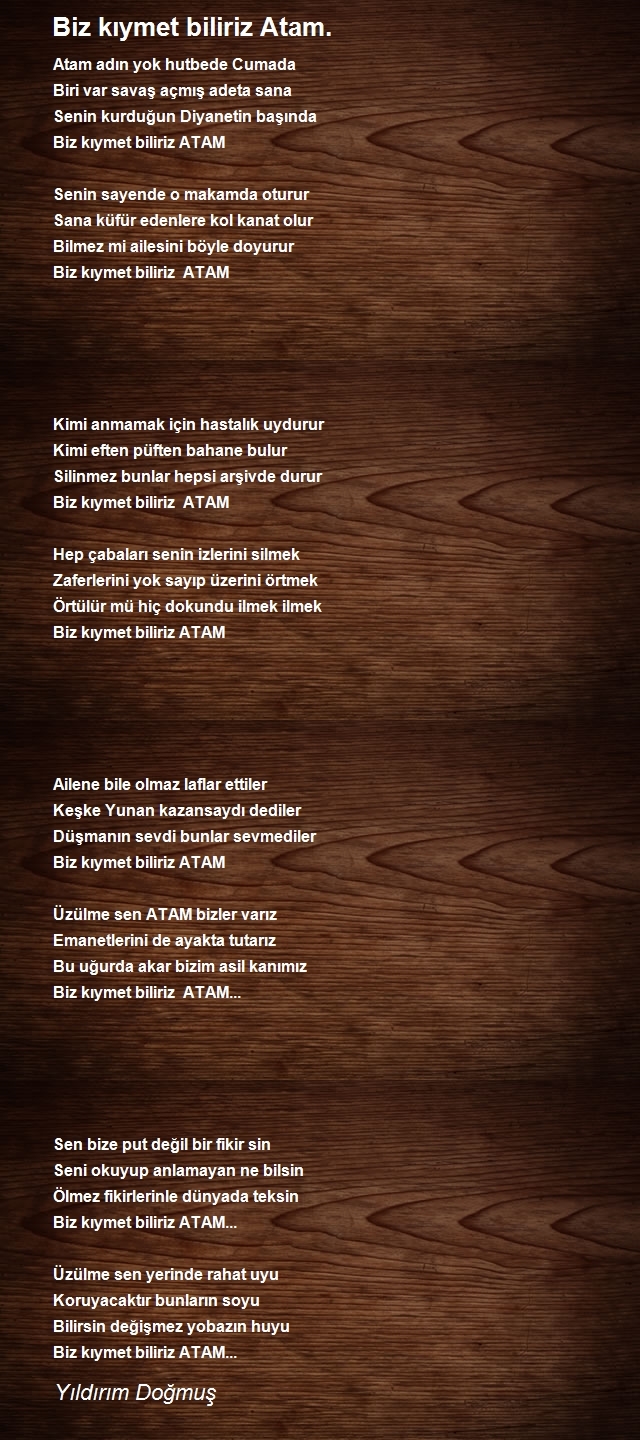 Biz kıymet biliriz Atam.

Atam adın yok hutbede Cumada
Biri var savaş açmış adeta sana
Senin kurduğun Diyanetin başında
Biz kıymet biliriz ATAM

Senin sayende o makamda oturur
Sana küfür edenlere kol kanat olur
Bilmez mi ailesini böyle doyurur
Biz kıymet biliriz ATAM

Kimi anmamak için hastalık uydurur
Kimi eften püften bahane bulur
Silinmez bunlar hepsi arşivde durur
Biz kıymet biliriz ATAM

Hep çabaları senin izlerini silmek
Zaferlerini yok sayıp üzerini örtmek
Örtülür mü hiç dokundu ilmek ilmek
Biz kıymet biliriz ATAM

Ailene bile olmaz laflar ettiler
Keşke Yunan kazansaydı dediler
Düşmanın sevdi bunlar sevmediler
Biz kıymet biliriz ATAM

Üzülme sen ATAM bizler varız
Emanetlerini de ayakta tutarız
Bu uğurda akar bizim asil kanımız
Biz kıymet biliriz ATAM...

Sen bize put değil bir fikir sin
Seni okuyup anlamayan ne bilsin
Ölmez fikirlerinle dünyada teksin
Biz kıymet biliriz ATAM...

Üzülme sen yerinde rahat uyu
Koruyacaktır bunların soyu
Bilirsin değişmez yobazın huyu
Biz kıymet biliriz ATAM...

Yıldırım Doğmuş